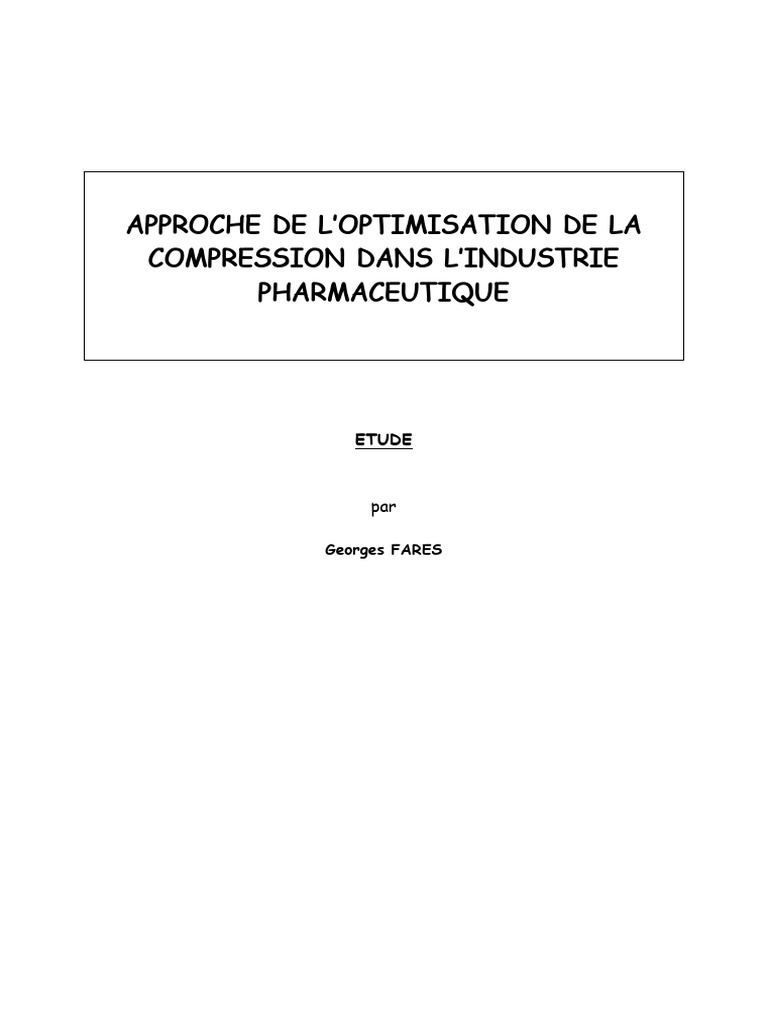 APPROCHE DE L'OPTIMISATION DE LA COMPRESSION DANS L'INDUSTRIE PHARMACEUTIQUE

ETUDE

par

Georges FARES